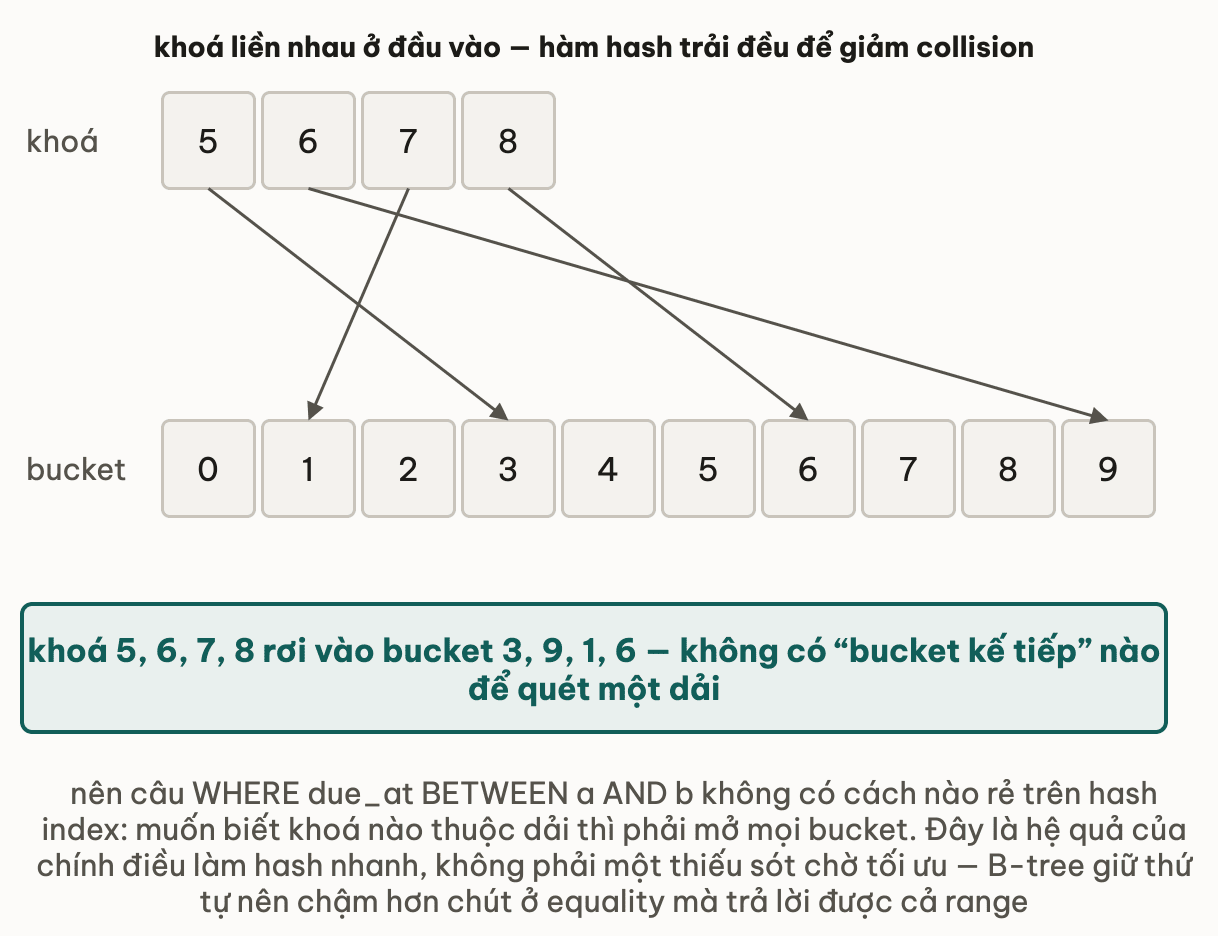 khoá liền nhau ở đầu vào — hàm hash trải đều để giảm collision

khoá

5 6 7 8

bucket

0 1 2 3 4 5 6 7 8 9

khoá 5, 6, 7, 8 rơi vào bucket 3, 9, 1, 6 — không có “bucket kế tiếp” nào để quét một dải

nên câu WHERE due_at BETWEEN a AND b không có cách nào rẻ trên hash index: muốn biết khoá nào thuộc dải thì phải mở mọi bucket. Đây là hệ quả của chính điều làm hash nhanh, không phải một thiếu sót chờ tối ưu — B-tree giữ thứ tự nên chậm hơn chút ở equality mà trả lời được cả range